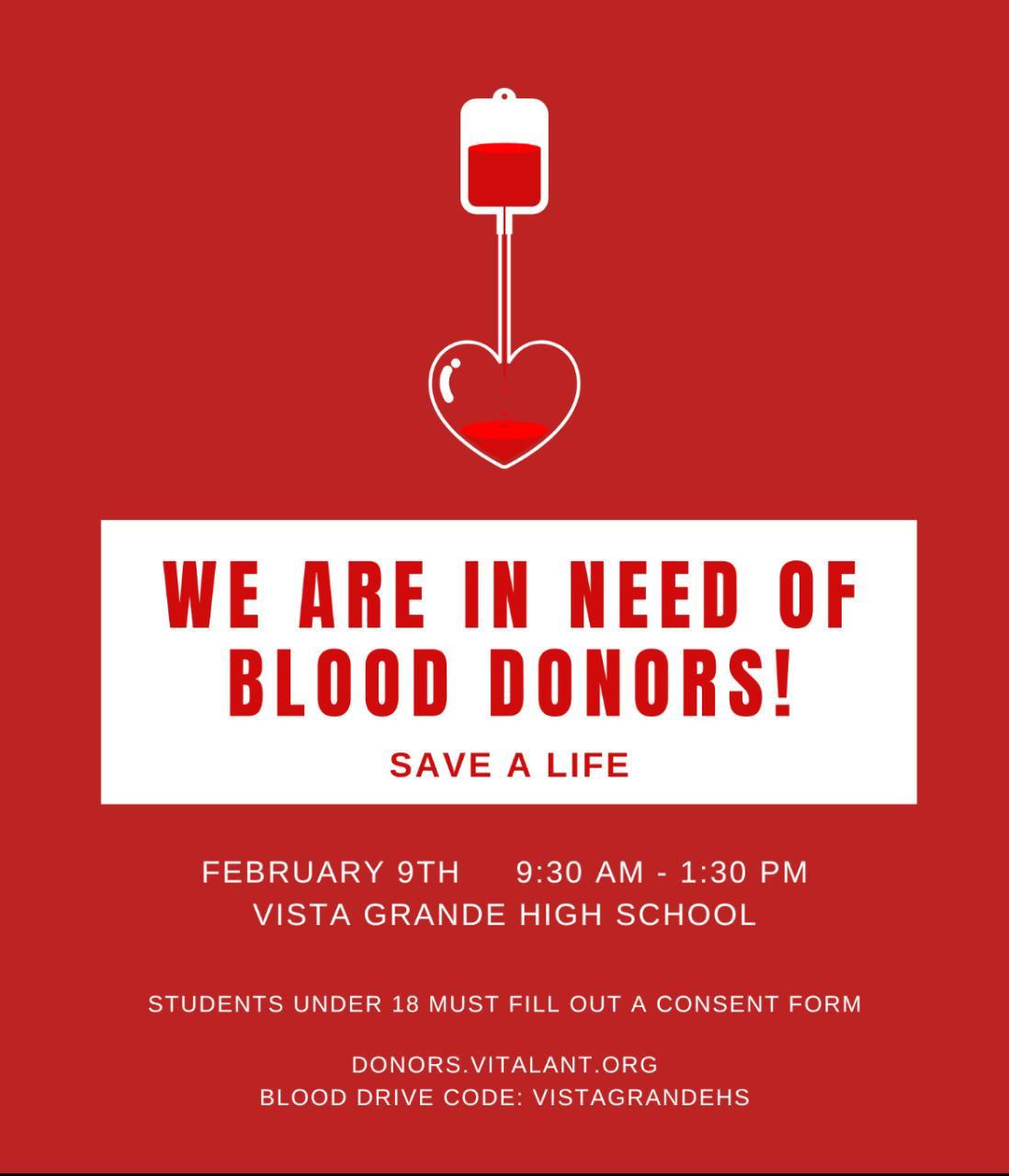 WE ARE IN NEED OF BLOOD DONORS!

SAVE A LIFE

FEBRUARY 9TH 9:30 AM - 1:30 PM
VISTA GRANDE HIGH SCHOOL

STUDENTS UNDER 18 MUST FILL OUT A CONSENT FORM

DONORS.VITALANT.ORG
BLOOD DRIVE CODE: VISTAGRANDEHS